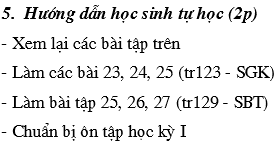 5. Hướng dẫn học sinh tự học (2p)

- Xem lại các bài tập trên

- Làm các bài 23, 24, 25 (tr123 - SGK)

- Làm bài tập 25, 26, 27 (tr129 - SBT)

- Chuẩn bị ôn tập học kỳ I